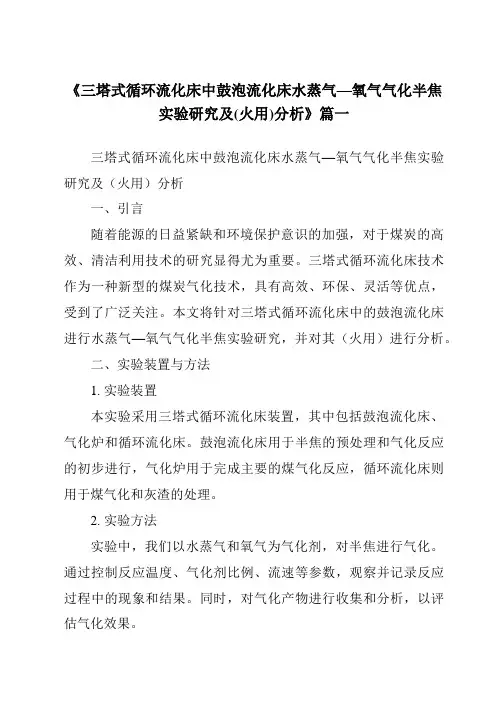 《三塔式循环流化床中鼓泡流化床水蒸气—氧气气化半焦实验研究及(火用)分析》篇一

三塔式循环流化床中鼓泡流化床水蒸气—氧气气化半焦实验研究及（火用）分析

一、引言

随着能源的日益紧缺和环境保护意识的加强，对于煤炭的高效、清洁利用技术的研究显得尤为重要。三塔式循环流化床技术作为一种新型的煤炭气化技术，具有高效、环保、灵活等优点，受到了广泛关注。本文将针对三塔式循环流化床中的鼓泡流化床进行水蒸气—氧气气化半焦实验研究，并对其（火用）进行分析。

二、实验装置与方法

1. 实验装置

本实验采用三塔式循环流化床装置，其中包括鼓泡流化床、气化炉和循环流化床。鼓泡流化床用于半焦的预处理和气化反应的初步进行，气化炉用于完成主要的煤气化反应，循环流化床则用于煤气化和灰渣的处理。

2. 实验方法

实验中，我们以水蒸气和氧气为气化剂，对半焦进行气化。通过控制反应温度、气化剂比例、流速等参数，观察并记录反应过程中的现象和结果。同时，对气化产物进行收集和分析，以评估气化效果。